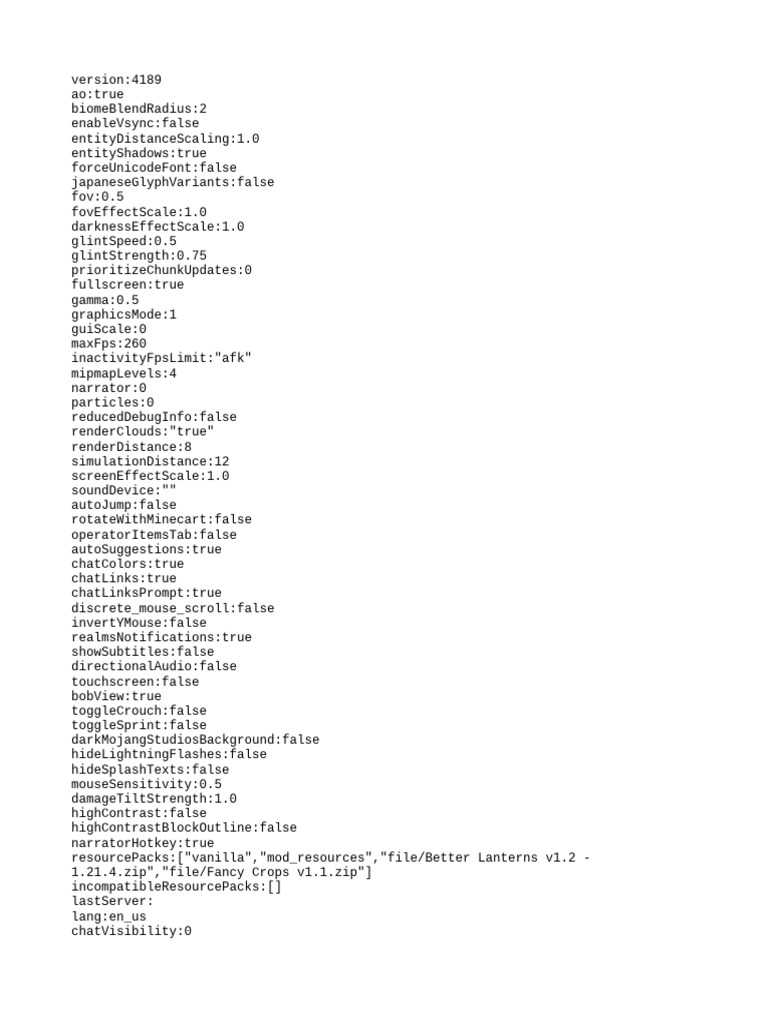 version:4189
ao:true
biomeBlendRadius:2
enableVsync:false
entityDistanceScaling:1.0
entityShadows:true
forceUnicodeFont:false
japaneseGlyphVariants:false
fov:0.5
fovEffectScale:1.0
darknessEffectScale:1.0
glintSpeed:0.5
glintStrength:0.75
prioritizeChunkUpdates:0
fullscreen:true
gamma:0.5
graphicsMode:1
guiScale:0
maxFps:260
inactivityFpsLimit:"afk"
mipmapLevels:4
narrator:0
particles:0
reducedDebugInfo:false
renderClouds:"true"
renderDistance:8
simulationDistance:12
screenEffectScale:1.0
soundDevice:""
autoJump:false
rotateWithMinecart:false
operatorItemsTab:false
autoSuggestions:true
chatColors:true
chatLinks:true
chatLinksPrompt:true
discrete_mouse_scroll:false
invertYMouse:false
realmsNotifications:true
showSubtitles:false
directionalAudio:false
touchscreen:false
bobView:true
toggleCrouch:false
toggleSprint:false
darkMojangStudiosBackground:false
hideLightningFlashes:false
hideSplashTexts:false
mouseSensitivity:0.5
damageTiltStrength:1.0
highContrast:false
highContrastBlockOutline:false
narratorHotkey:true
resourcePacks:["vanilla","mod_resources","file/Better Lanterns v1.2 - 1.21.4.zip","file/Fancy Crops v1.1.zip"]
incompatibleResourcePacks:[]
lastServer:
lang:en_us
chatVisibility:0